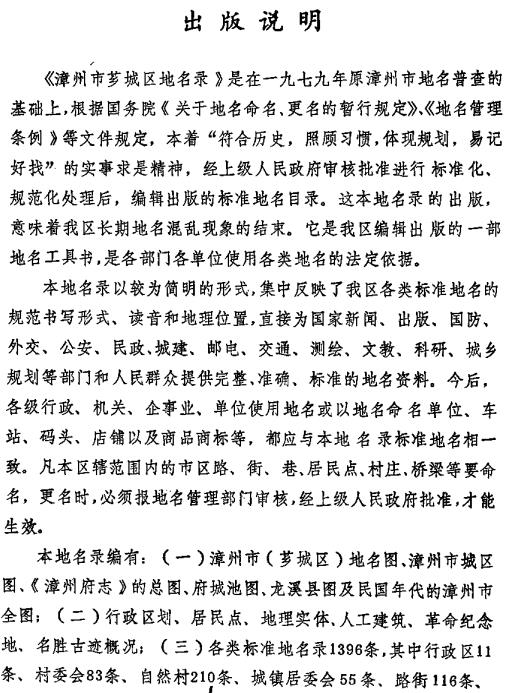 出版说明

《漳州市芗城区地名录》是在一九七九年原漳州市地名普查的基础上，根据国务院《关于地名命名、更名的暂行规定》、《地名管理条例》等文件规定，本着“符合历史，照顾习惯，体现规划，易记好找”的实事求是精神，经上级人民政府审核批准进行标准化、规范化处理后，编辑出版的标准地名目录。这本地名录的出版，意味着我区长期地名混乱现象的结束。它是我区编辑出版的一部地名工具书，是各部门各单位使用各类地名的法定依据。

本地名录以较为简明的形式，集中反映了我区各类标准地名的规范书写形式、读音和地理位置，直接为国家新闻、出版、国防、外交、公安、民政、城建、邮电、交通、测绘、文教、科研、城乡规划等部门和人民群众提供完整、准确、标准的地名资料。今后，各级行政、机关、企事业、单位使用地名或以地名命名单位、车站、码头、店铺以及商品商标等，都应与本地名录标准地名相一致。凡本区辖范围内的市区路、街、巷、居民点、村庄、桥梁等要命名，更名时，必须报地名管理部门审核，经上级人民政府批准，才能生效。

本地名录编有：（一）漳州市（芗城区）地名图、漳州市城区图、《漳州府志》的总图、府城池图、龙溪县图及民国年代的漳州市全图；（二）行政区划、居民点、地理实体、人工建筑、革命纪念地、名胜古迹概况；（三）各类标准地名录1396条，其中行政区11条、村委会83条、自然村210条、城镇居委会55条、路街116条、